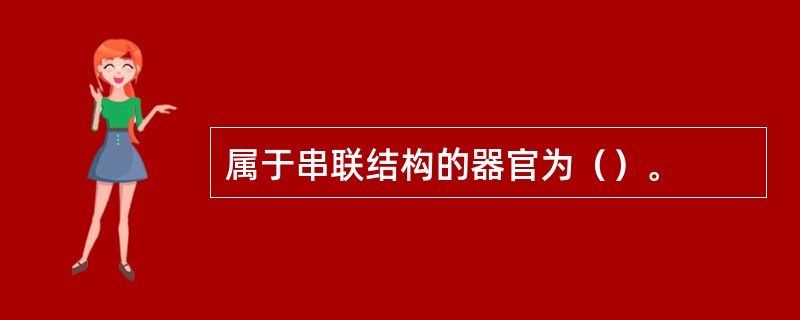 属于串联结构的器官为（）。